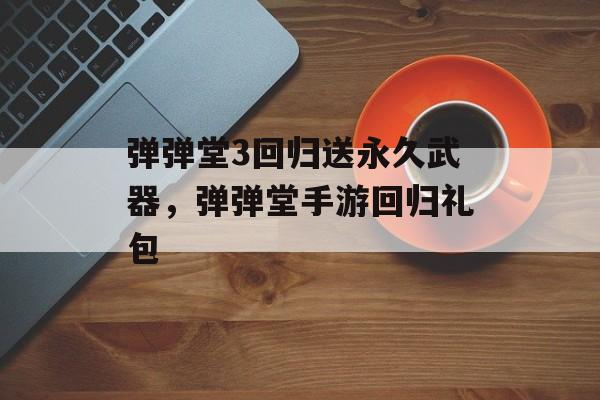 弹弹堂3回归送永久武器，弹弹堂手游回归礼包